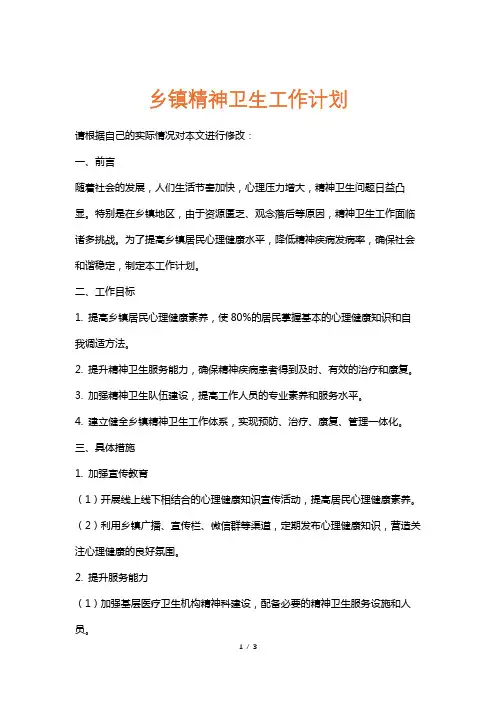 乡镇精神卫生工作计划

请根据自己的实际情况对本文进行修改：

一、前言

随着社会的发展，人们生活节奏加快，心理压力增大，精神卫生问题日益凸显。特别是在乡镇地区，由于资源匮乏、观念落后等原因，精神卫生工作面临诸多挑战。为了提高乡镇居民心理健康水平，降低精神疾病发病率，确保社会和谐稳定，制定本工作计划。

二、工作目标

1. 提高乡镇居民心理健康素养，使80%的居民掌握基本的心理健康知识和自我调适方法。

2. 提升精神卫生服务能力，确保精神疾病患者得到及时、有效的治疗和康复。

3. 加强精神卫生队伍建设，提高工作人员的专业素养和服务水平。

4. 建立健全乡镇精神卫生工作体系，实现预防、治疗、康复、管理一体化。

三、具体措施

1. 加强宣传教育

（1）开展线上线下相结合的心理健康知识宣传活动，提高居民心理健康素养。

（2）利用乡镇广播、宣传栏、微信群等渠道，定期发布心理健康知识，营造关注心理健康的良好氛围。

2. 提升服务能力

（1）加强基层医疗卫生机构精神科建设，配备必要的精神卫生服务设施和人员。

1 / 3